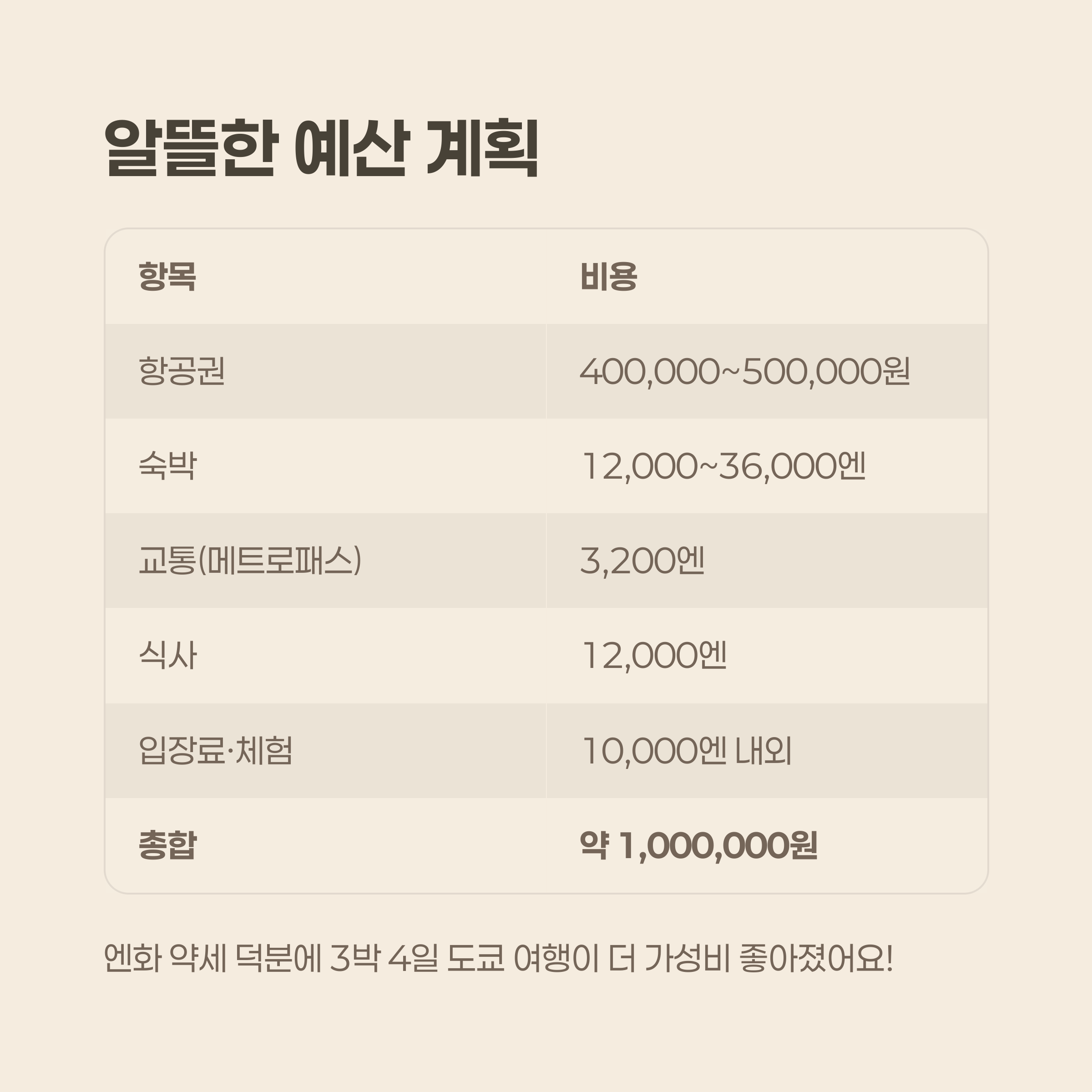 알뜰한 예산 계획

| 항목 | 비용 |
|---|---|
| 항공권 | 400,000~500,000원 |
| 숙박 | 12,000~36,000엔 |
| 교통(메트로패스) | 3,200엔 |
| 식사 | 12,000엔 |
| 입장료·체험 | 10,000엔 내외 |
| 총합 | 약 1,000,000원 |

엔화 약세 덕분에 3박 4일 도쿄 여행이 더 가성비 좋아졌어요!